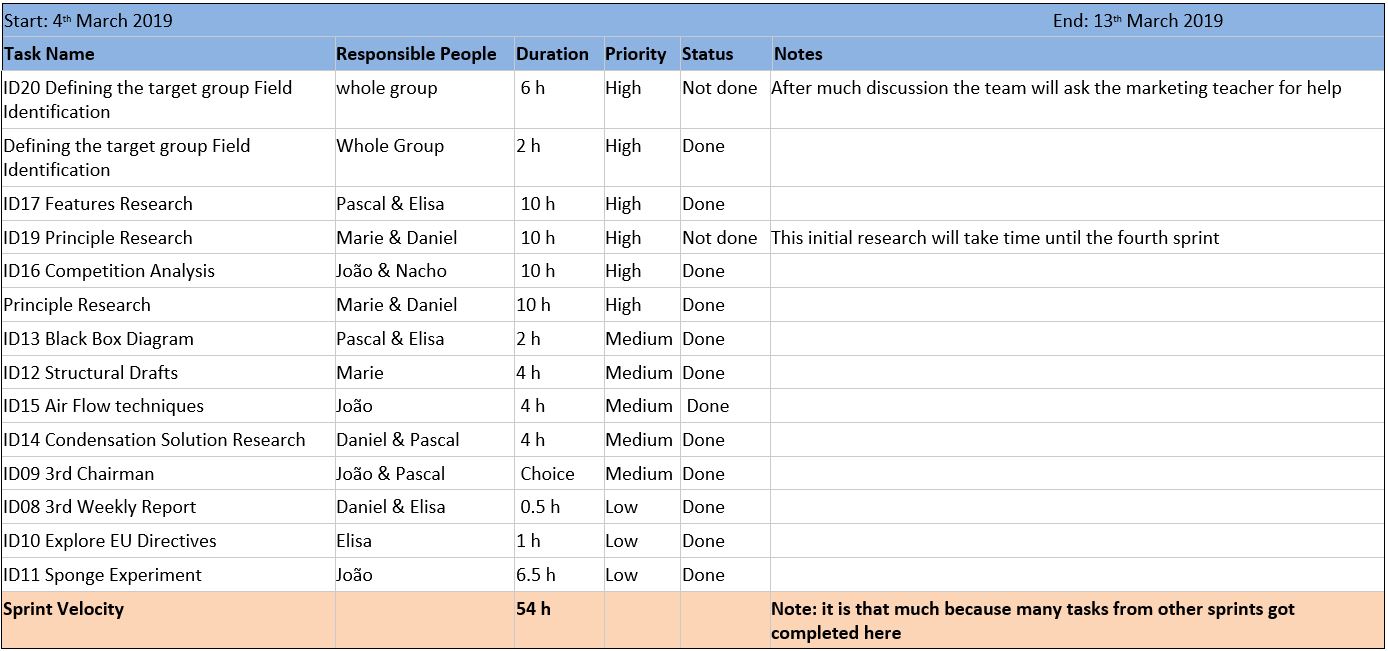 Start: 4th March 2019 End: 13th March 2019

| Task Name | Responsible People | Duration | Priority | Status | Notes |
|---|---|---|---|---|---|
| ID20 Defining the target group Field Identification | whole group | 6 h | High | Not done | After much discussion the team will ask the marketing teacher for help |
| Defining the target group Field Identification | Whole Group | 2 h | High | Done | |
| ID17 Features Research | Pascal & Elisa | 10 h | High | Done | |
| ID19 Principle Research | Marie & Daniel | 10 h | High | Not done | This initial research will take time until the fourth sprint |
| ID16 Competition Analysis | João & Nacho | 10 h | High | Done | |
| Principle Research | Marie & Daniel | 10 h | High | Done | |
| ID13 Black Box Diagram | Pascal & Elisa | 2 h | Medium | Done | |
| ID12 Structural Drafts | Marie | 4 h | Medium | Done | |
| ID15 Air Flow techniques | João | 4 h | Medium | Done | |
| ID14 Condensation Solution Research | Daniel & Pascal | 4 h | Medium | Done | |
| ID09 3rd Chairman | João & Pascal | Choice | Medium | Done | |
| ID08 3rd Weekly Report | Daniel & Elisa | 0.5 h | Low | Done | |
| ID10 Explore EU Directives | Elisa | 1 h | Low | Done | |
| ID11 Sponge Experiment | João | 6.5 h | Low | Done | |
| Sprint Velocity | | 54 h | | | Note: it is that much because many tasks from other sprints got completed here |